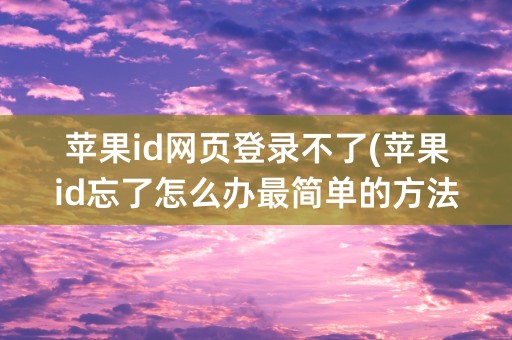 苹果id网页登录不了(苹果id忘了怎么办最简单的方法